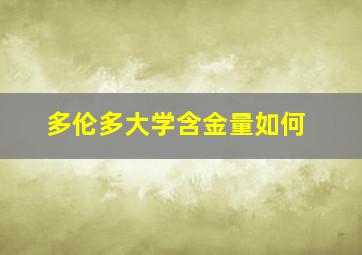 多伦多大学含金量如何